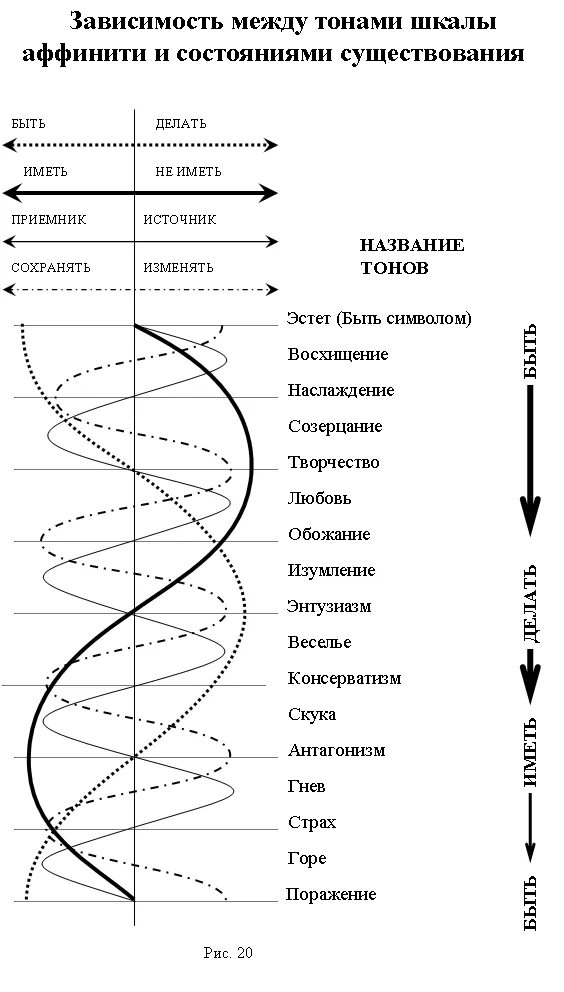 Зависимость между тонами шкалы аффинити и состояниями существования

БЫТЬ
ДЕЛАТЬ
ИМЕТЬ
НЕ ИМЕТЬ
ПРИЕМНИК
ИСТОЧНИК
СОХРАНЯТЬ
ИЗМЕНЯТЬ

НАЗВАНИЕ ТОНОВ

Эстет (Быть символом)
Восхищение
Наслаждение
Созерцание
Творчество
Любовь
Обожание
Изумление
Энтузиазм
Веселье
Консерватизм
Скука
Антагонизм
Гнев
Страх
Горе
Поражение

БЫТЬ
ДЕЛАТЬ
ИМЕТЬ
БЫТЬ

Рис. 20